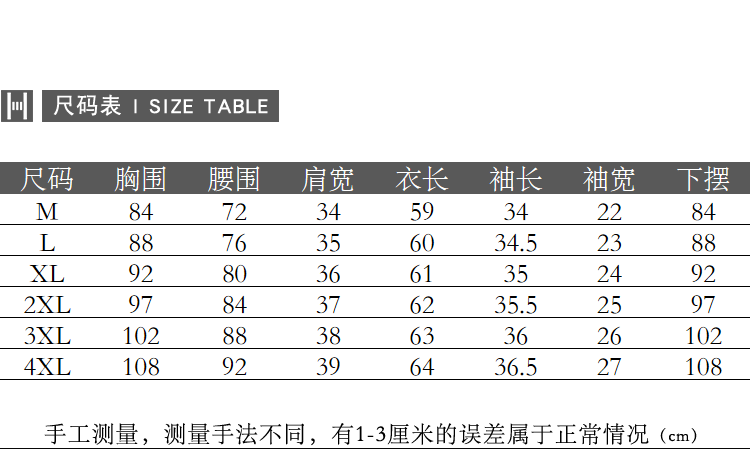 尺码表 I SIZE TABLE

| 尺码 | 胸围 | 腰围 | 肩宽 | 衣长 | 袖长 | 袖宽 | 下摆 |
|---|---|---|---|---|---|---|---|
| M | 84 | 72 | 34 | 59 | 34 | 22 | 84 |
| L | 88 | 76 | 35 | 60 | 34.5 | 23 | 88 |
| XL | 92 | 80 | 36 | 61 | 35 | 24 | 92 |
| 2XL | 97 | 84 | 37 | 62 | 35.5 | 25 | 97 |
| 3XL | 102 | 88 | 38 | 63 | 36 | 26 | 102 |
| 4XL | 108 | 92 | 39 | 64 | 36.5 | 27 | 108 |

手工测量，测量手法不同，有1-3厘米的误差属于正常情况（cm）